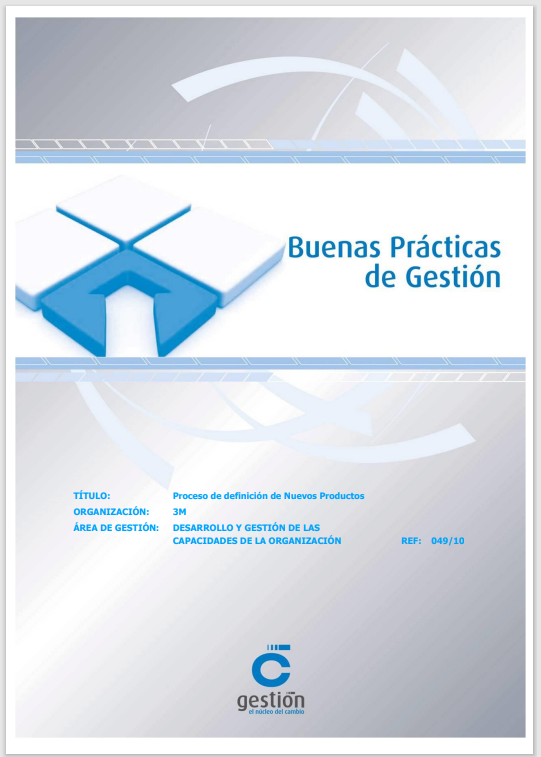 Buenas Prácticas
de Gestión

TÍTULO: Proceso de definición de Nuevos Productos
ORGANIZACIÓN: 3M
ÁREA DE GESTIÓN: DESARROLLO Y GESTIÓN DE LAS CAPACIDADES DE LA ORGANIZACIÓN
REF: 049/10

gestión
el núcleo del cambio